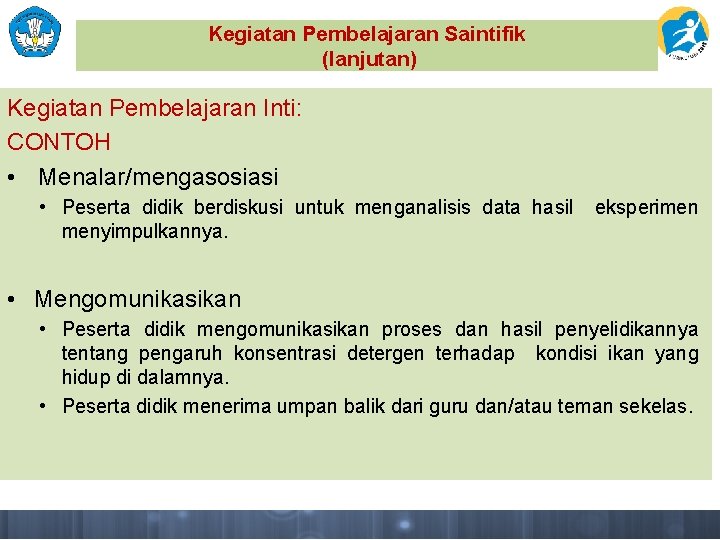 Kegiatan Pembelajaran Saintifik
(lanjutan)

Kegiatan Pembelajaran Inti:
CONTOH

• Menalar/mengasosiasi
  • Peserta didik berdiskusi untuk menganalisis data hasil eksperimen menyimpulkannya.

• Mengomunikasikan
  • Peserta didik mengomunikasikan proses dan hasil penyelidikannya tentang pengaruh konsentrasi detergen terhadap kondisi ikan yang hidup di dalamnya.
  • Peserta didik menerima umpan balik dari guru dan/atau teman sekelas.